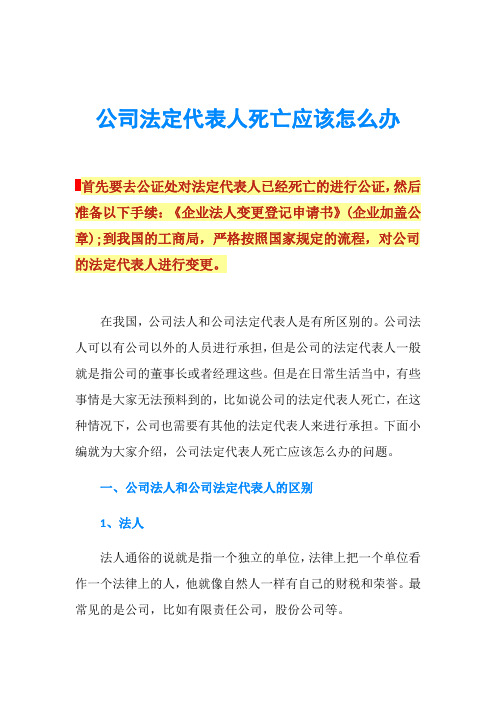 公司法定代表人死亡应该怎么办

首先要去公证处对法定代表人已经死亡的进行公证，然后准备以下手续：《企业法人变更登记申请书》（企业加盖公章）；到我国的工商局，严格按照国家规定的流程，对公司的法定代表人进行变更。

在我国，公司法人和公司法定代表人是有所区别的。公司法人可以有公司以外的人员进行承担，但是公司的法定代表人一般就是指公司的董事长或者经理这些。但是在日常生活当中，有些事情是大家无法预料到的，比如说公司的法定代表人死亡，在这种情况下，公司也需要有其他的法定代表人来进行承担。下面小编就为大家介绍，公司法定代表人死亡应该怎么办的问题。

一、公司法人和公司法定代表人的区别

1、法人

法人通俗的说就是指一个独立的单位，法律上把一个单位看作一个法律上的人，他就像自然人一样有自己的财税和荣誉。最常见的是公司，比如有限责任公司，股份公司等。